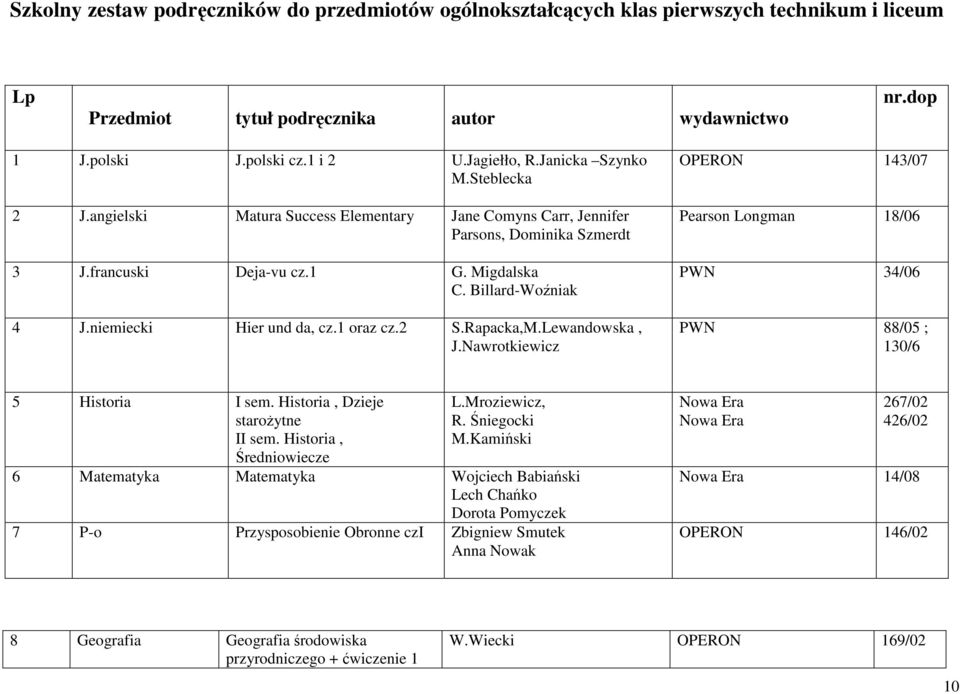 Szkolny zestaw podręczników do przedmiotów ogólnokształcących klas pierwszych technikum i liceum

| Lp | Przedmiot | tytuł podręcznika | autor | wydawnictwo | nr.dop |
|---|---|---|---|---|---|
| 1 | J.polski | J.polski cz.1 i 2 | U.Jagiełło, R.Janicka –Szynko M.Steblecka | OPERON | 143/07 |
| 2 | J.angielski | Matura Success Elementary | Jane Comyns Carr, Jennifer Parsons, Dominika Szmerdt | Pearson Longman | 18/06 |
| 3 | J.francuski | Deja-vu cz.1 | G. Migdalska C. Billard-Woźniak | PWN | 34/06 |
| 4 | J.niemiecki | Hier und da, cz.1 oraz cz.2 | S.Rapacka,M.Lewandowska , J.Nawrotkiewicz | PWN | 88/05 ; 130/6 |
| 5 | Historia | I sem. Historia , Dzieje starożytne II sem. Historia , Średniowiecze | L.Mroziewicz, R. Śniegocki M.Kamiński | Nowa Era Nowa Era | 267/02 426/02 |
| 6 | Matematyka | Matematyka | Wojciech Babiański Lech Chańko Dorota Pomyczek | Nowa Era | 14/08 |
| 7 | P-o | Przysposobienie Obronne czI | Zbigniew Smutek Anna Nowak | OPERON | 146/02 |

| 8 | Geografia | Geografia środowiska przyrodniczego + ćwiczenie 1 | W.Wiecki | OPERON | 169/02 |
|---|---|---|---|---|---|

10